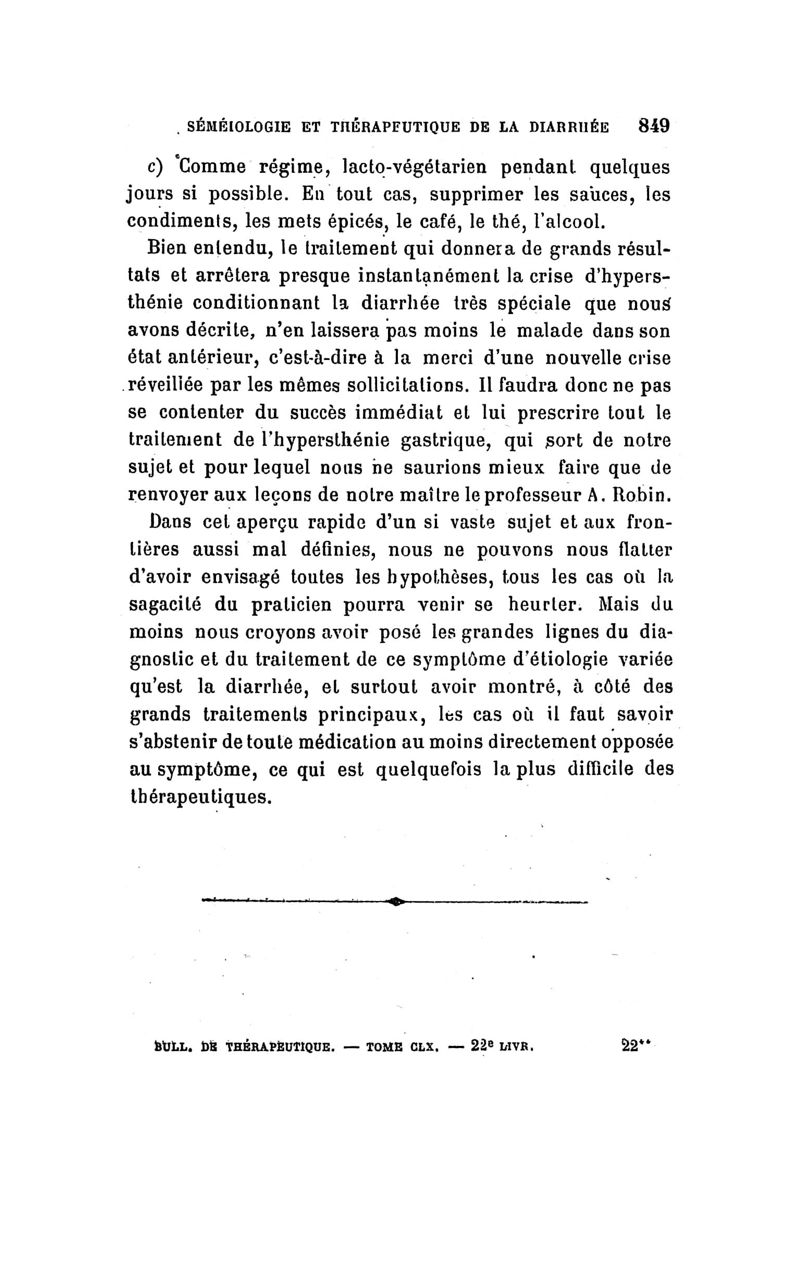 SÉMÉIOLOGIE ET THÉRAPEUTIQUE DE LA DIARRHÉE 849

c) Comme régime, lacto-végétarien pendant quelques jours si possible. En tout cas, supprimer les sauces, les condiments, les mets épicés, le café, le thé, l'alcool.

Bien entendu, le traitement qui donnera de grands résultats et arrêtera presque instantanément la crise d'hypersthénie conditionnant la diarrhée très spéciale que nous avons décrite, n'en laissera pas moins le malade dans son état antérieur, c'est-à-dire à la merci d'une nouvelle crise réveillée par les mêmes sollicitations. Il faudra donc ne pas se contenter du succès immédiat et lui prescrire tout le traitement de l'hypersthénie gastrique, qui sort de notre sujet et pour lequel nous ne saurions mieux faire que de renvoyer aux leçons de notre maître le professeur A. Robin.

Dans cet aperçu rapide d'un si vaste sujet et aux frontières aussi mal définies, nous ne pouvons nous flatter d'avoir envisagé toutes les hypothèses, tous les cas où la sagacité du praticien pourra venir se heurter. Mais du moins nous croyons avoir posé les grandes lignes du diagnostic et du traitement de ce symptôme d'étiologie variée qu'est la diarrhée, et surtout avoir montré, à côté des grands traitements principaux, les cas où il faut savoir s'abstenir de toute médication au moins directement opposée au symptôme, ce qui est quelquefois la plus difficile des thérapeutiques.

BULL. DE THÉRAPEUTIQUE. — TOME CLX. — 22e LIVR. 22**